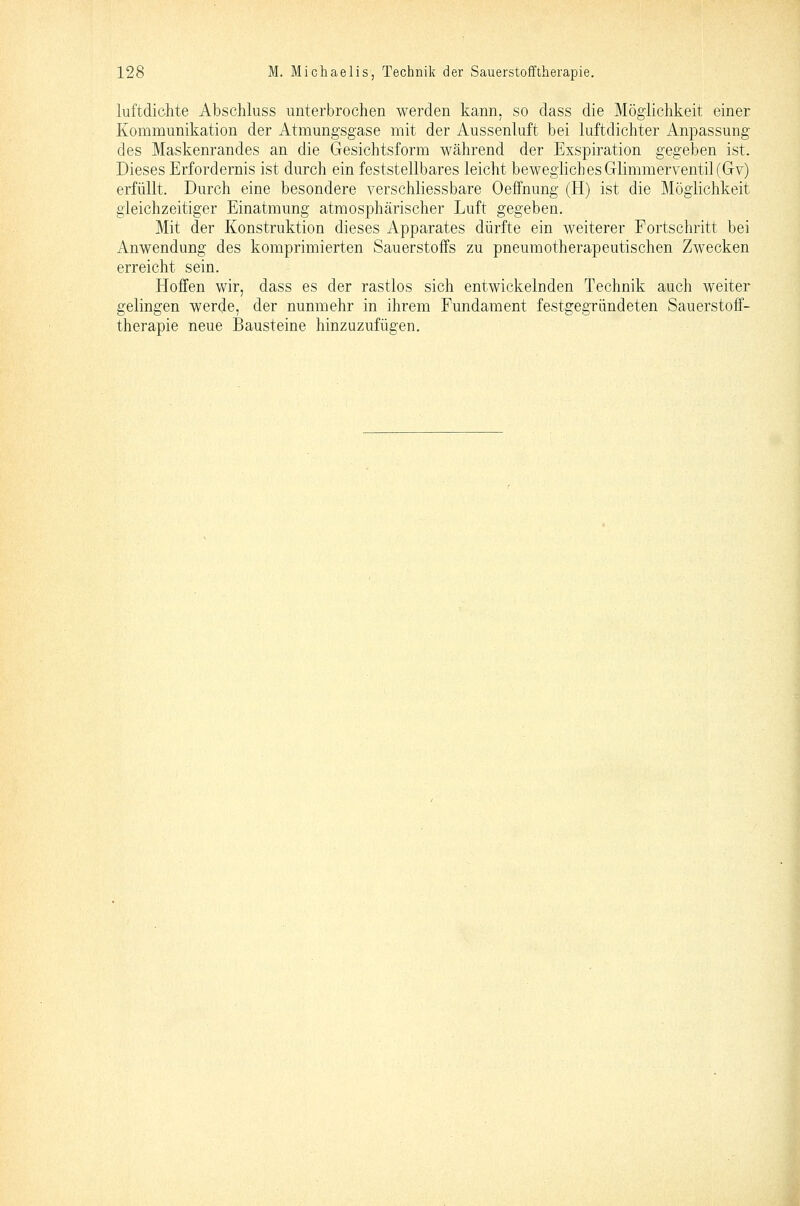 128 M. Michaelis, Technik der Sauerstofftherapie.

luftdichte Abschluss unterbrochen werden kann, so dass die Möglichkeit einer Kommunikation der Atmungsgase mit der Aussenluft bei luftdichter Anpassung des Maskenrandes an die Gesichtsform während der Exspiration gegeben ist. Dieses Erfordernis ist durch ein feststellbares leicht bewegliches Glimmerventil (Gv) erfüllt. Durch eine besondere verschliessbare Oeffnung (H) ist die Möglichkeit gleichzeitiger Einatmung atmosphärischer Luft gegeben.

Mit der Konstruktion dieses Apparates dürfte ein weiterer Fortschritt bei Anwendung des komprimierten Sauerstoffs zu pneumotherapeutischen Zwecken erreicht sein.

Hoffen wir, dass es der rastlos sich entwickelnden Technik auch weiter gelingen werde, der nunmehr in ihrem Fundament festgegründeten Sauerstofftherapie neue Bausteine hinzuzufügen.